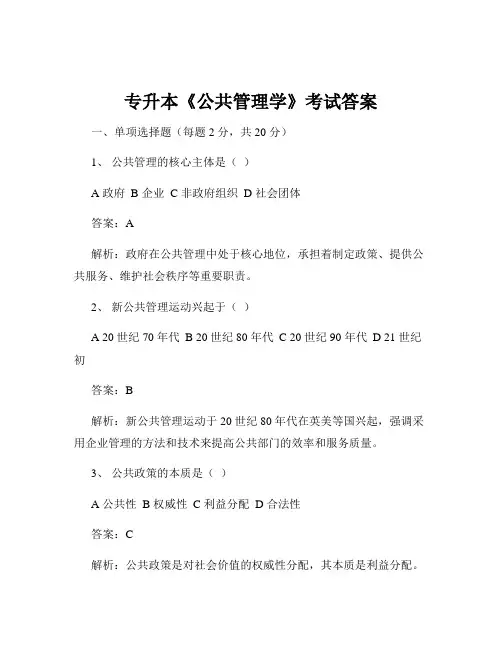 专升本《公共管理学》考试答案

一、单项选择题（每题 2 分，共 20 分）

1、 公共管理的核心主体是（ ）

A 政府 B 企业 C 非政府组织 D 社会团体

答案：A

解析：政府在公共管理中处于核心地位，承担着制定政策、提供公共服务、维护社会秩序等重要职责。

2、 新公共管理运动兴起于（ ）

A 20 世纪 70 年代 B 20 世纪 80 年代 C 20 世纪 90 年代 D 21 世纪初

答案：B

解析：新公共管理运动于 20 世纪 80 年代在英美等国兴起，强调采用企业管理的方法和技术来提高公共部门的效率和服务质量。

3、 公共政策的本质是（ ）

A 公共性 B 权威性 C 利益分配 D 合法性

答案：C

解析：公共政策是对社会价值的权威性分配，其本质是利益分配。